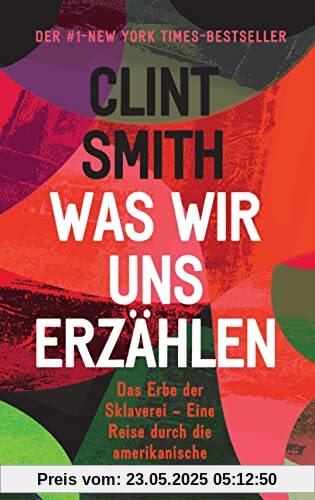 DER #1-NEW YORK TIMES-BESTSELLER

CLINT SMITH

WAS WIR UNS ERZÄHLEN

Das Erbe der Sklaverei – Eine Reise durch die amerikanische

Preis vom: 23.05.2025 05:12:50